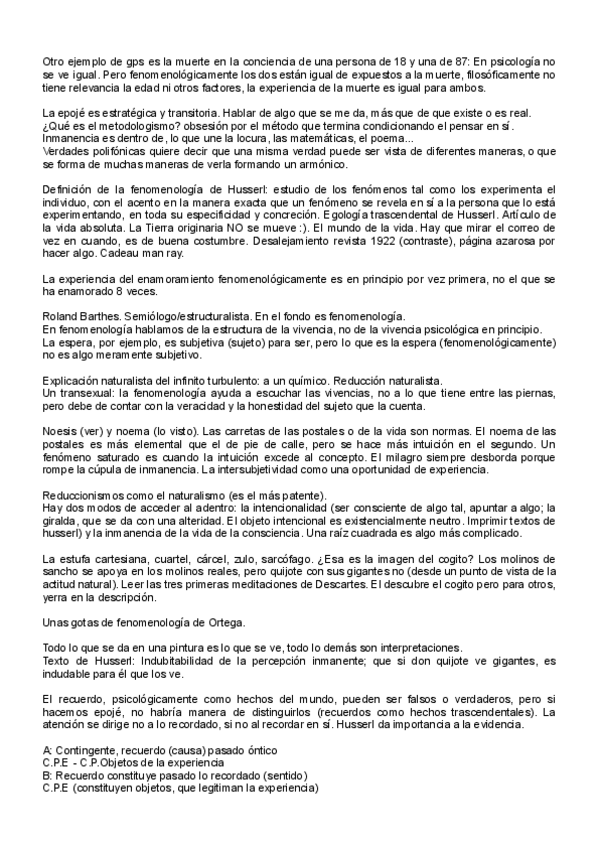 Otro ejemplo de gps es la muerte en la conciencia de una persona de 18 y una de 87: En psicología no se ve igual. Pero fenomenológicamente los dos están igual de expuestos a la muerte, filosóficamente no tiene relevancia la edad ni otros factores, la experiencia de la muerte es igual para ambos.

La epojé es estratégica y transitoria. Hablar de algo que se me da, más que de que existe o es real. ¿Qué es el metodologismo? obsesión por el método que termina condicionando el pensar en sí. Inmanencia es dentro de, lo que une la locura, las matemáticas, el poema...
Verdades polifónicas quiere decir que una misma verdad puede ser vista de diferentes maneras, o que se forma de muchas maneras de verla formando un armónico.

Definición de la fenomenología de Husserl: estudio de los fenómenos tal como los experimenta el individuo, con el acento en la manera exacta que un fenómeno se revela en sí a la persona que lo está experimentando, en toda su especificidad y concreción. Egología trascendental de Husserl. Artículo de la vida absoluta. La Tierra originaria NO se mueve :). El mundo de la vida. Hay que mirar el correo de vez en cuando, es de buena costumbre. Desalejamiento revista 1922 (contraste), página azarosa por hacer algo. Cadeau man ray.

La experiencia del enamoramiento fenomenológicamente es en principio por vez primera, no el que se ha enamorado 8 veces.

Roland Barthes. Semiólogo/estructuralista. En el fondo es fenomenología.
En fenomenología hablamos de la estructura de la vivencia, no de la vivencia psicológica en principio.
La espera, por ejemplo, es subjetiva (sujeto) para ser, pero lo que es la espera (fenomenológicamente) no es algo meramente subjetivo.

Explicación naturalista del infinito turbulento: a un químico. Reducción naturalista.
Un transexual: la fenomenología ayuda a escuchar las vivencias, no a lo que tiene entre las piernas, pero debe de contar con la veracidad y la honestidad del sujeto que la cuenta.

Noesis (ver) y noema (lo visto). Las carretas de las postales o de la vida son normas. El noema de las postales es más elemental que el de pie de calle, pero se hace más intuición en el segundo. Un fenómeno saturado es cuando la intuición excede al concepto. El milagro siempre desborda porque rompe la cúpula de inmanencia. La intersubjetividad como una oportunidad de experiencia.

Reduccionismos como el naturalismo (es el más patente).
Hay dos modos de acceder al adentro: la intencionalidad (ser consciente de algo tal, apuntar a algo; la giralda, que se da con una alteridad. El objeto intencional es existencialmente neutro. Imprimir textos de husserl) y la inmanencia de la vida de la consciencia. Una raíz cuadrada es algo más complicado.

La estufa cartesiana, cuartel, cárcel, zulo, sarcófago. ¿Esa es la imagen del cogito? Los molinos de sancho se apoya en los molinos reales, pero quijote con sus gigantes no (desde un punto de vista de la actitud natural). Leer las tres primeras meditaciones de Descartes. El descubre el cogito pero para otros, yerra en la descripción.

Unas gotas de fenomenología de Ortega.

Todo lo que se da en una pintura es lo que se ve, todo lo demás son interpretaciones.
Texto de Husserl: Indubitabilidad de la percepción inmanente; que si don quijote ve gigantes, es indudable para él que los ve.

El recuerdo, psicológicamente como hechos del mundo, pueden ser falsos o verdaderos, pero si hacemos epojé, no habría manera de distinguirlos (recuerdos como hechos trascendentales). La atención se dirige no a lo recordado, si no al recordar en sí. Husserl da importancia a la evidencia.

A: Contingente, recuerdo (causa) pasado óntico
C.P.E - C.P.Objetos de la experiencia
B: Recuerdo constituye pasado lo recordado (sentido)
C.P.E (constituyen objetos, que legitiman la experiencia)